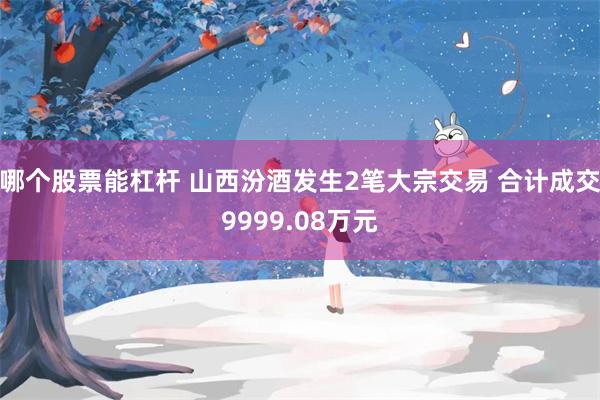 哪个股票能杠杆 山西汾酒发生2笔大宗交易 合计成交9999.08万元